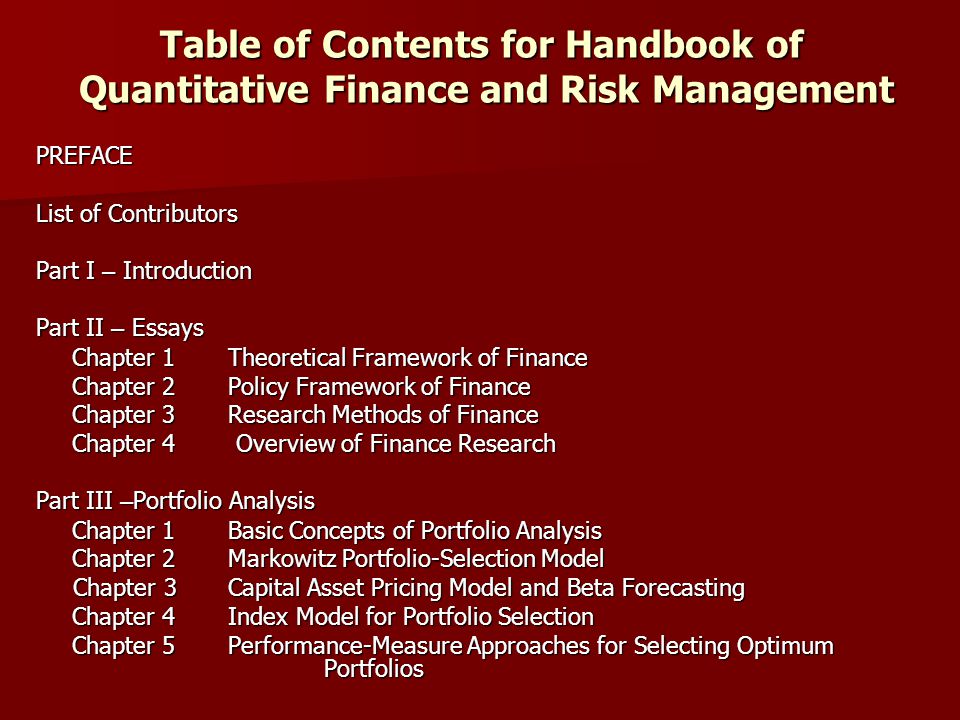 Table of Contents for Handbook of Quantitative Finance and Risk Management

PREFACE

List of Contributors

Part I – Introduction

Part II – Essays
Chapter 1 Theoretical Framework of Finance
Chapter 2 Policy Framework of Finance
Chapter 3 Research Methods of Finance
Chapter 4 Overview of Finance Research

Part III –Portfolio Analysis
Chapter 1 Basic Concepts of Portfolio Analysis
Chapter 2 Markowitz Portfolio-Selection Model
Chapter 3 Capital Asset Pricing Model and Beta Forecasting
Chapter 4 Index Model for Portfolio Selection
Chapter 5 Performance-Measure Approaches for Selecting Optimum Portfolios